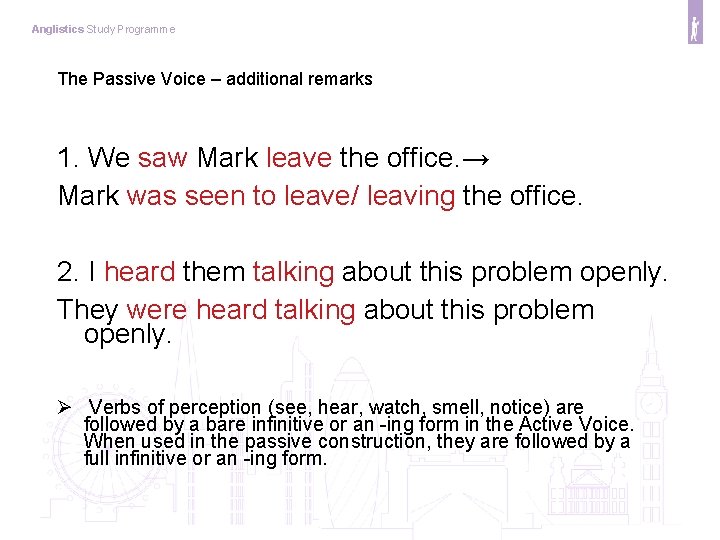 Anglistics Study Programme

The Passive Voice – additional remarks

1. We saw Mark leave the office.→
Mark was seen to leave/ leaving the office.

2. I heard them talking about this problem openly.
They were heard talking about this problem openly.

➢ Verbs of perception (see, hear, watch, smell, notice) are followed by a bare infinitive or an -ing form in the Active Voice. When used in the passive construction, they are followed by a full infinitive or an -ing form.